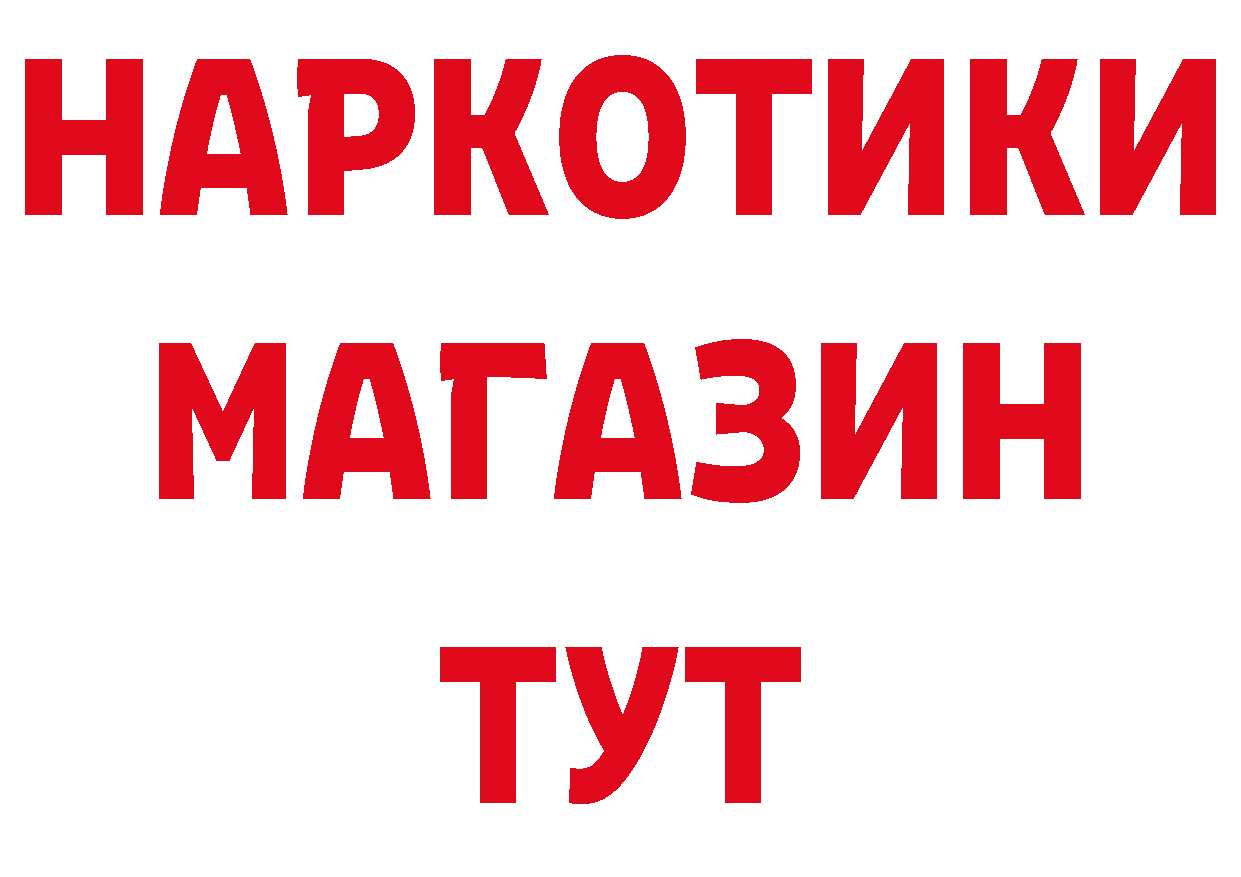 НАРКОТИКИ
МАГАЗИН
ТУТ